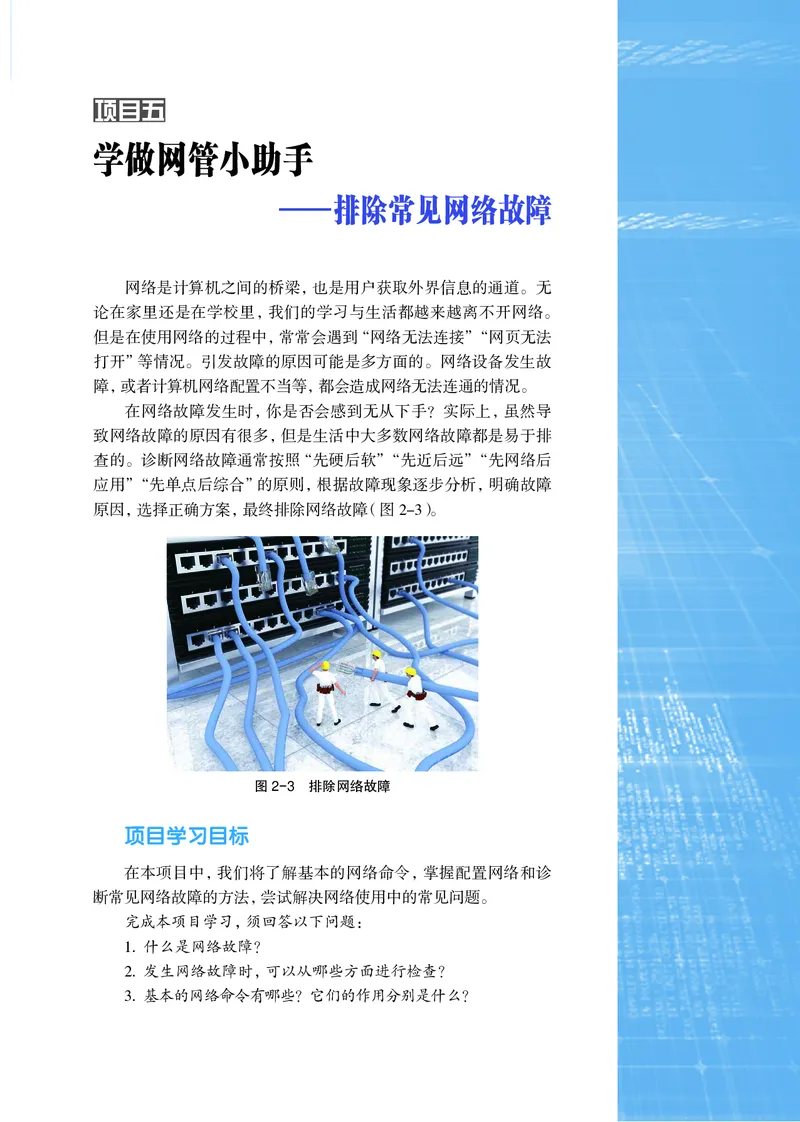 项目五

学做网管小助手
——排除常见网络故障

网络是计算机之间的桥梁，也是用户获取外界信息的通道。无论在家里还是在学校里，我们的学习与生活都越来越离不开网络。但是在使用网络的过程中，常常会遇到“网络无法连接”“网页无法打开”等情况。引发故障的原因可能是多方面的。网络设备发生故障，或者计算机网络配置不当等，都会造成网络无法连通的情况。

在网络故障发生时，你是否会感到无从下手？实际上，虽然导致网络故障的原因有很多，但是生活中大多数网络故障都是易于排查的。诊断网络故障通常按照“先硬后软”“先近后远”“先网络后应用”“先单点后综合”的原则，根据故障现象逐步分析，明确故障原因，选择正确方案，最终排除网络故障（图 2–3）。

图 2-3 排除网络故障

项目学习目标

在本项目中，我们将了解基本的网络命令，掌握配置网络和诊断常见网络故障的方法，尝试解决网络使用中的常见问题。

完成本项目学习，须回答以下问题：

1. 什么是网络故障？
2. 发生网络故障时，可以从哪些方面进行检查？
3. 基本的网络命令有哪些？它们的作用分别是什么？